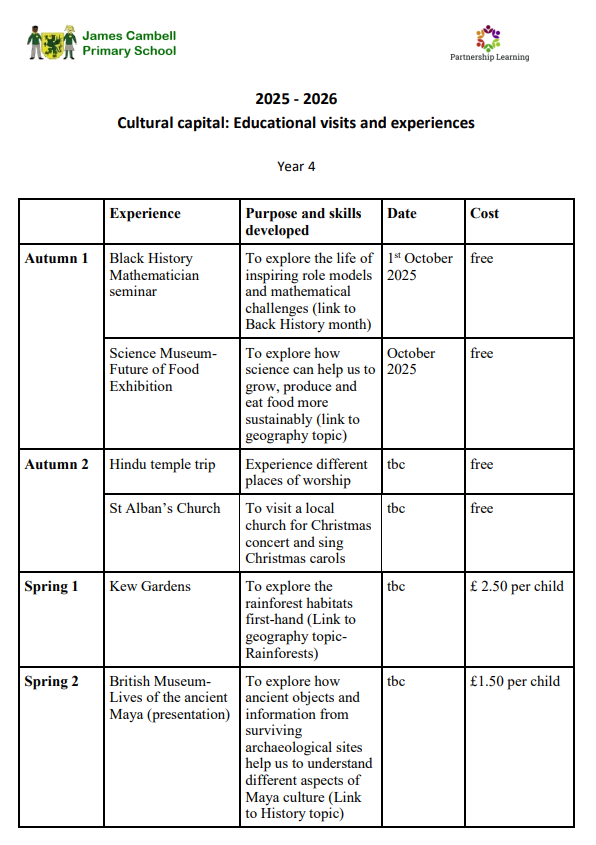 James Cambell Primary School

Partnership Learning

2025 - 2026
Cultural capital: Educational visits and experiences

Year 4

| | Experience | Purpose and skills developed | Date | Cost |
|---|---|---|---|---|
| Autumn 1 | Black History Mathematician seminar | To explore the life of inspiring role models and mathematical challenges (link to Back History month) | 1$^{st}$ October 2025 | free |
| | Science Museum- Future of Food Exhibition | To explore how science can help us to grow, produce and eat food more sustainably (link to geography topic) | October 2025 | free |
| Autumn 2 | Hindu temple trip | Experience different places of worship | tbc | free |
| | St Alban's Church | To visit a local church for Christmas concert and sing Christmas carols | tbc | free |
| Spring 1 | Kew Gardens | To explore the rainforest habitats first-hand (Link to geography topic- Rainforests) | tbc | £ 2.50 per child |
| Spring 2 | British Museum- Lives of the ancient Maya (presentation) | To explore how ancient objects and information from surviving archaeological sites help us to understand different aspects of Maya culture (Link to History topic) | tbc | £1.50 per child |